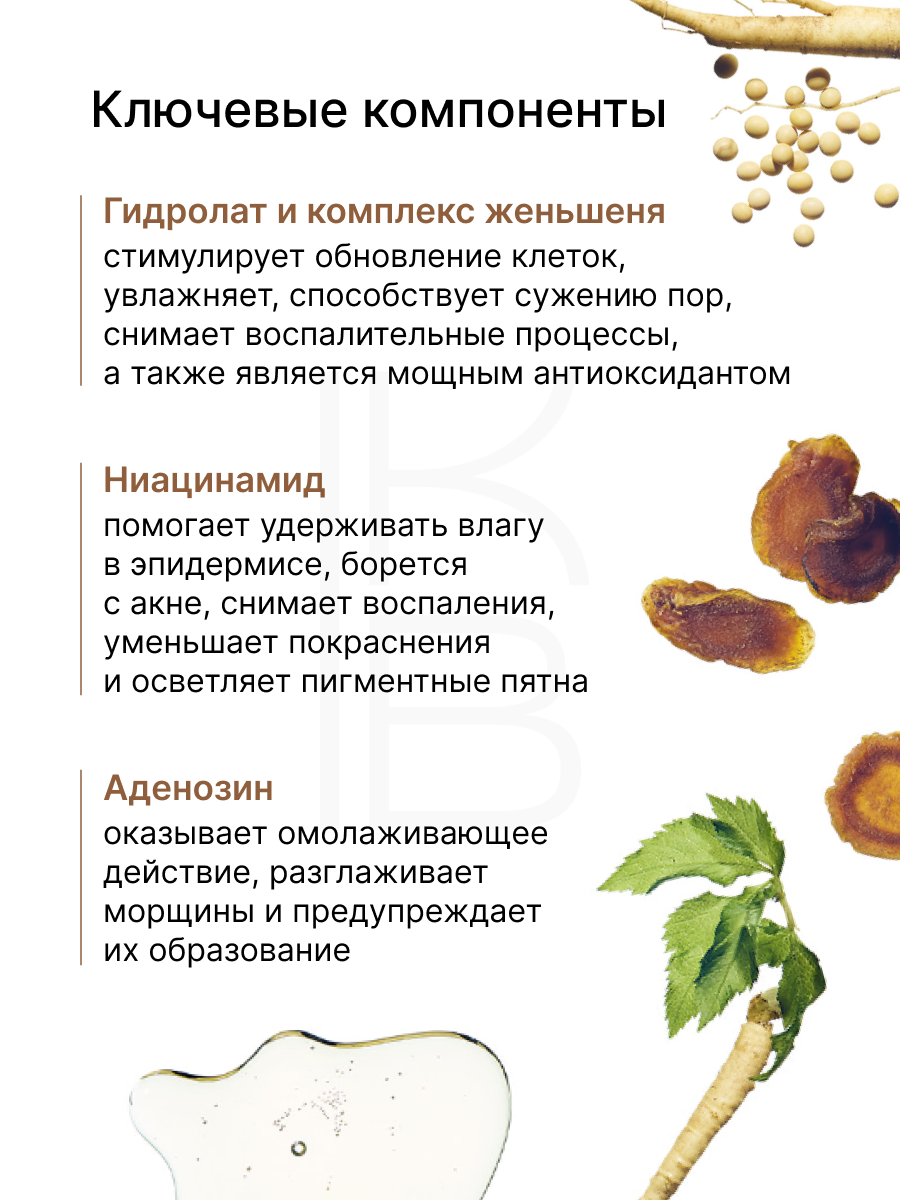 Ключевые компоненты

Гидролат и комплекс женьшеня
стимулирует обновление клеток, увлажняет, способствует сужению пор, снимает воспалительные процессы, а также является мощным антиоксидантом

Ниацинамид
помогает удерживать влагу в эпидермисе, борется с акне, снимает воспаления, уменьшает покраснения и осветляет пигментные пятна

Аденозин
оказывает омолаживающее действие, разглаживает морщины и предупреждает их образование